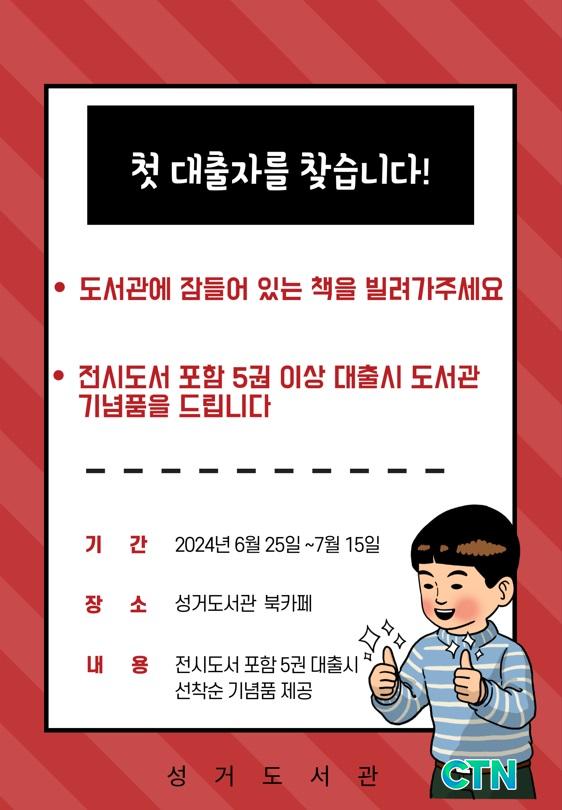 첫 대출자를 찾습니다!

• 도서관에 잠들어 있는 책을 빌려가주세요

• 전시도서 포함 5권 이상 대출시 도서관 기념품을 드립니다

기 간 2024년 6월 25일 ~7월 15일

장 소 성거도서관 북카페

내 용 전시도서 포함 5권 대출시 선착순 기념품 제공

성 거 도 서 관

CTN